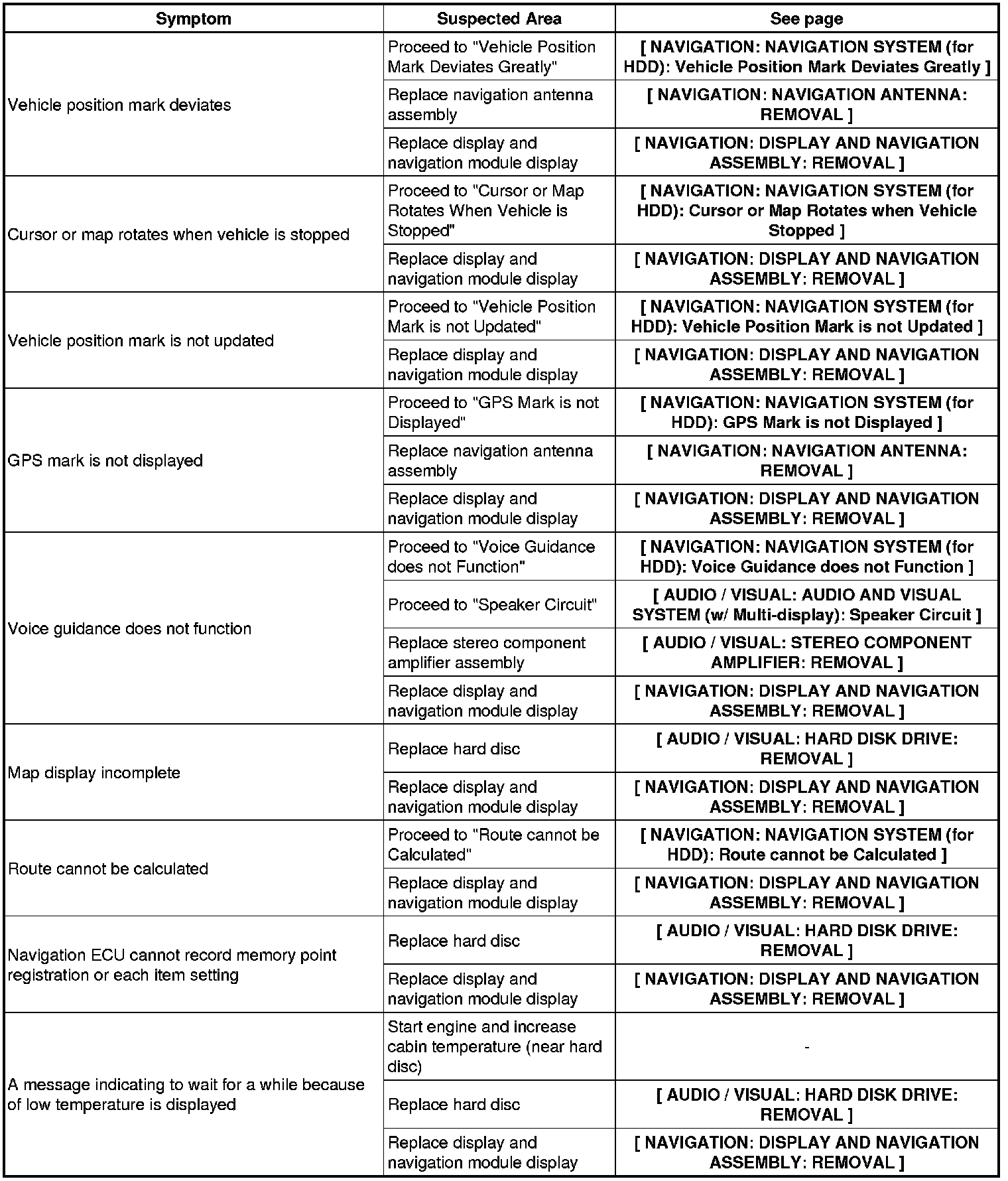 | Symptom | Suspected Area | See page |
|---|---|---|
| Vehicle position mark deviates | Proceed to "Vehicle Position Mark Deviates Greatly" | [ NAVIGATION: NAVIGATION SYSTEM (for HDD): Vehicle Position Mark Deviates Greatly ] |
| | Replace navigation antenna assembly | [ NAVIGATION: NAVIGATION ANTENNA: REMOVAL ] |
| | Replace display and navigation module display | [ NAVIGATION: DISPLAY AND NAVIGATION ASSEMBLY: REMOVAL ] |
| Cursor or map rotates when vehicle is stopped | Proceed to "Cursor or Map Rotates When Vehicle is Stopped" | [ NAVIGATION: NAVIGATION SYSTEM (for HDD): Cursor or Map Rotates when Vehicle Stopped ] |
| | Replace display and navigation module display | [ NAVIGATION: DISPLAY AND NAVIGATION ASSEMBLY: REMOVAL ] |
| Vehicle position mark is not updated | Proceed to "Vehicle Position Mark is not Updated" | [ NAVIGATION: NAVIGATION SYSTEM (for HDD): Vehicle Position Mark is not Updated ] |
| | Replace display and navigation module display | [ NAVIGATION: DISPLAY AND NAVIGATION ASSEMBLY: REMOVAL ] |
| GPS mark is not displayed | Proceed to "GPS Mark is not Displayed" | [ NAVIGATION: NAVIGATION SYSTEM (for HDD): GPS Mark is not Displayed ] |
| | Replace navigation antenna assembly | [ NAVIGATION: NAVIGATION ANTENNA: REMOVAL ] |
| | Replace display and navigation module display | [ NAVIGATION: DISPLAY AND NAVIGATION ASSEMBLY: REMOVAL ] |
| Voice guidance does not function | Proceed to "Voice Guidance does not Function" | [ NAVIGATION: NAVIGATION SYSTEM (for HDD): Voice Guidance does not Function ] |
| | Proceed to "Speaker Circuit" | [ AUDIO / VISUAL: AUDIO AND VISUAL SYSTEM (w/ Multi-display): Speaker Circuit ] |
| | Replace stereo component amplifier assembly | [ AUDIO / VISUAL: STEREO COMPONENT AMPLIFIER: REMOVAL ] |
| | Replace display and navigation module display | [ NAVIGATION: DISPLAY AND NAVIGATION ASSEMBLY: REMOVAL ] |
| Map display incomplete | Replace hard disc | [ AUDIO / VISUAL: HARD DISK DRIVE: REMOVAL ] |
| | Replace display and navigation module display | [ NAVIGATION: DISPLAY AND NAVIGATION ASSEMBLY: REMOVAL ] |
| Route cannot be calculated | Proceed to "Route cannot be Calculated" | [ NAVIGATION: NAVIGATION SYSTEM (for HDD): Route cannot be Calculated ] |
| | Replace display and navigation module display | [ NAVIGATION: DISPLAY AND NAVIGATION ASSEMBLY: REMOVAL ] |
| Navigation ECU cannot record memory point registration or each item setting | Replace hard disc | [ AUDIO / VISUAL: HARD DISK DRIVE: REMOVAL ] |
| | Replace display and navigation module display | [ NAVIGATION: DISPLAY AND NAVIGATION ASSEMBLY: REMOVAL ] |
| A message indicating to wait for a while because of low temperature is displayed | Start engine and increase cabin temperature (near hard disc) | - |
| | Replace hard disc | [ AUDIO / VISUAL: HARD DISK DRIVE: REMOVAL ] |
| | Replace display and navigation module display | [ NAVIGATION: DISPLAY AND NAVIGATION ASSEMBLY: REMOVAL ] |